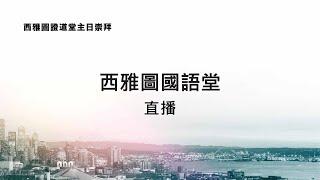 西雅圖證道堂主日崇拜

西雅圖國語堂

直播